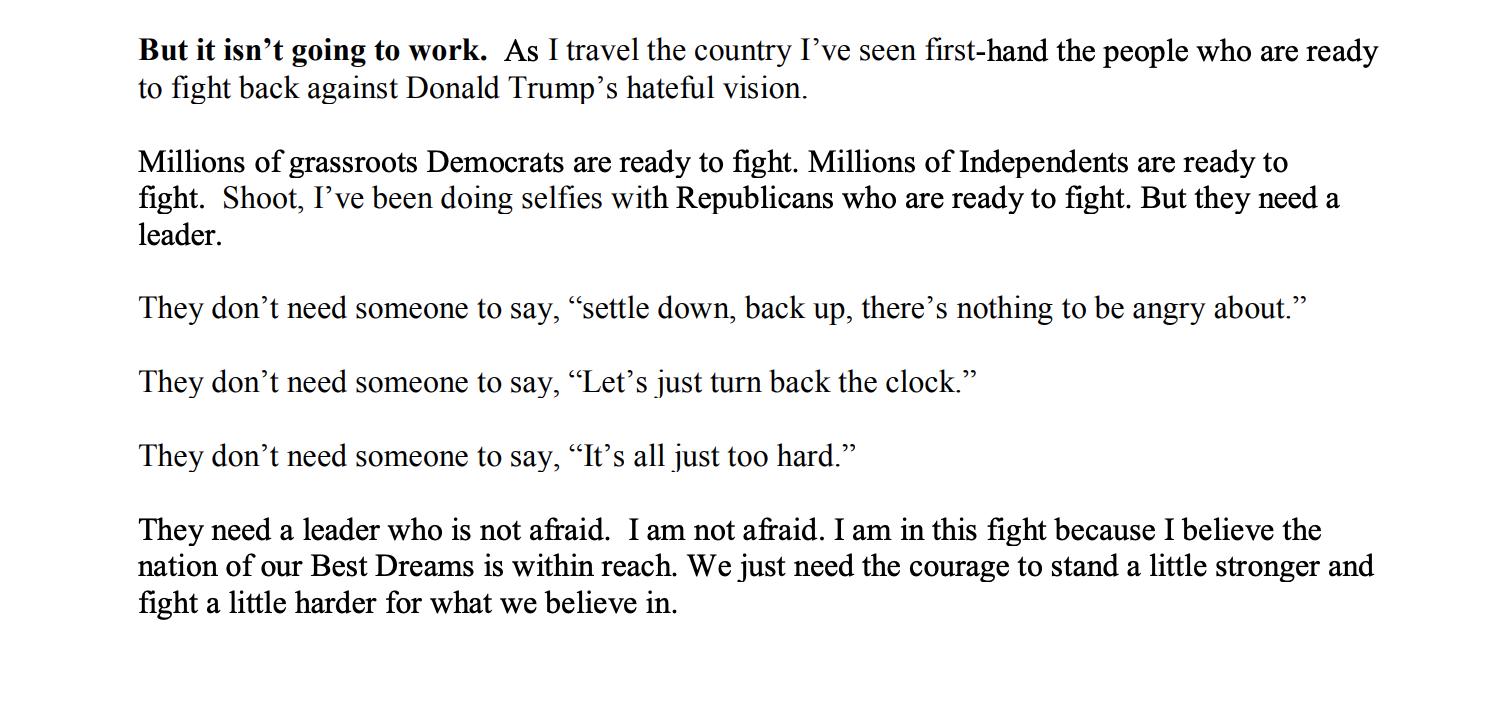 But it isn't going to work. As I travel the country I've seen first-hand the people who are ready to fight back against Donald Trump's hateful vision.

Millions of grassroots Democrats are ready to fight. Millions of Independents are ready to fight. Shoot, I've been doing selfies with Republicans who are ready to fight. But they need a leader.

They don't need someone to say, "settle down, back up, there's nothing to be angry about."

They don't need someone to say, "Let's just turn back the clock."

They don't need someone to say, "It's all just too hard."

They need a leader who is not afraid. I am not afraid. I am in this fight because I believe the nation of our Best Dreams is within reach. We just need the courage to stand a little stronger and fight a little harder for what we believe in.